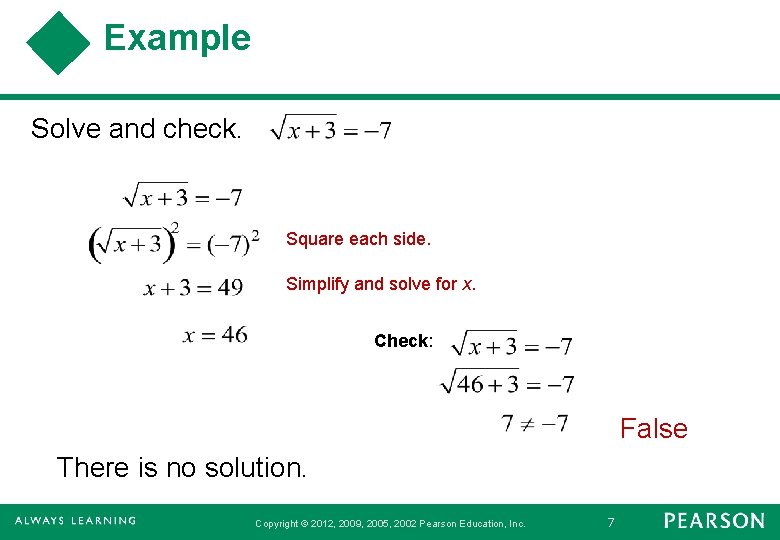 Example

Solve and check. $\sqrt{x+3}=-7$

$\sqrt{x+3}=-7$

$\left(\sqrt{x+3}\right)^2=(-7)^2$ Square each side.

$x+3=49$ Simplify and solve for $x$.

$x=46$

Check: $\sqrt{x+3}=-7$

$\sqrt{46+3}=-7$

$7\neq-7$ False

There is no solution.

ALWAYS LEARNING Copyright © 2012, 2009, 2005, 2002 Pearson Education, Inc. 7 PEARSON